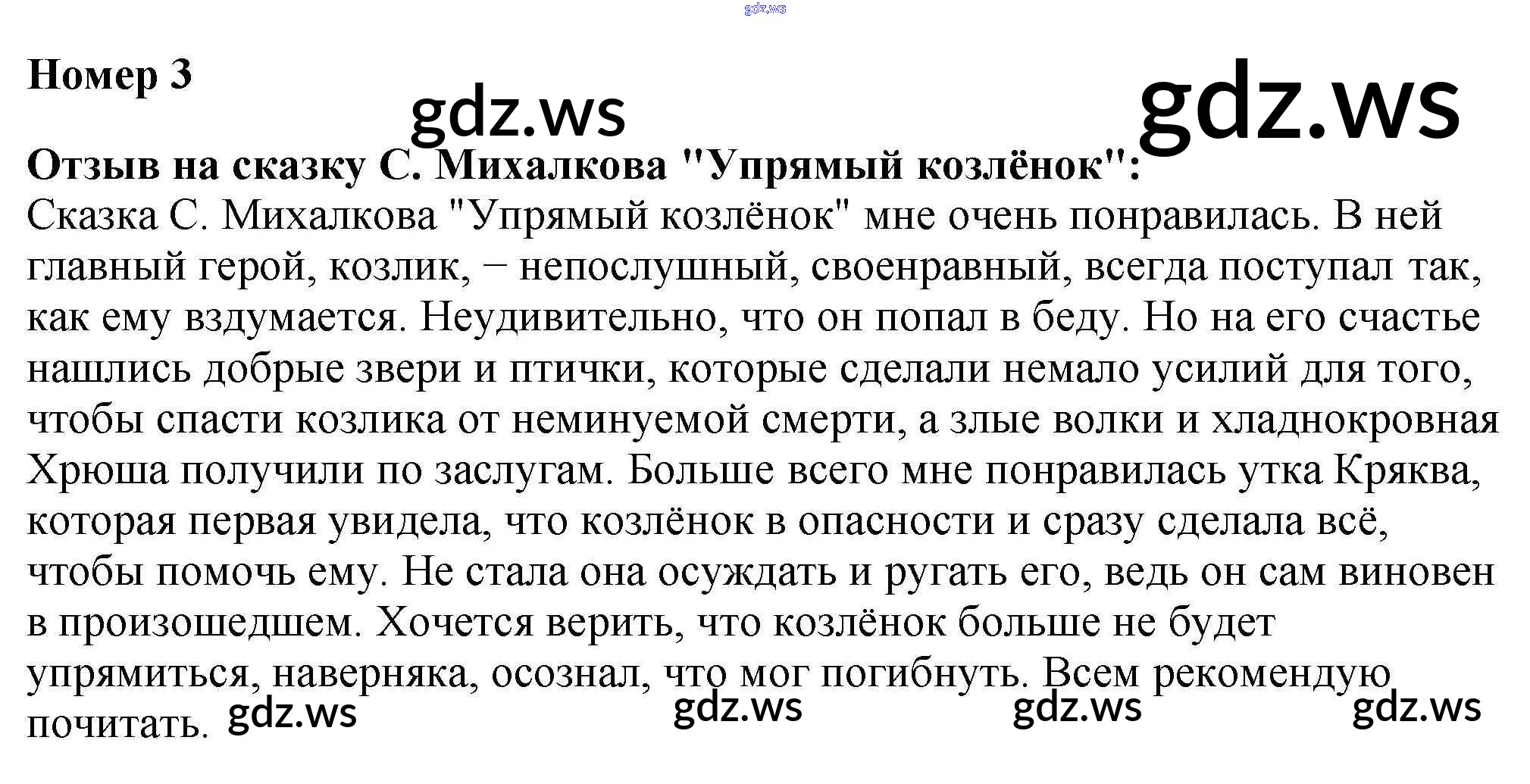 Номер 3

Отзыв на сказку С. Михалкова "Упрямый козлёнок":
Сказка С. Михалкова "Упрямый козлёнок" мне очень понравилась. В ней главный герой, козлик, − непослушный, своенравный, всегда поступал так, как ему вздумается. Неудивительно, что он попал в беду. Но на его счастье нашлись добрые звери и птички, которые сделали немало усилий для того, чтобы спасти козлика от неминуемой смерти, а злые волки и хладнокровная Хрюша получили по заслугам. Больше всего мне понравилась утка Кряква, которая первая увидела, что козлёнок в опасности и сразу сделала всё, чтобы помочь ему. Не стала она осуждать и ругать его, ведь он сам виновен в произошедшем. Хочется верить, что козлёнок больше не будет упрямиться, наверняка, осознал, что мог погибнуть. Всем рекомендую почитать.

gdz.ws